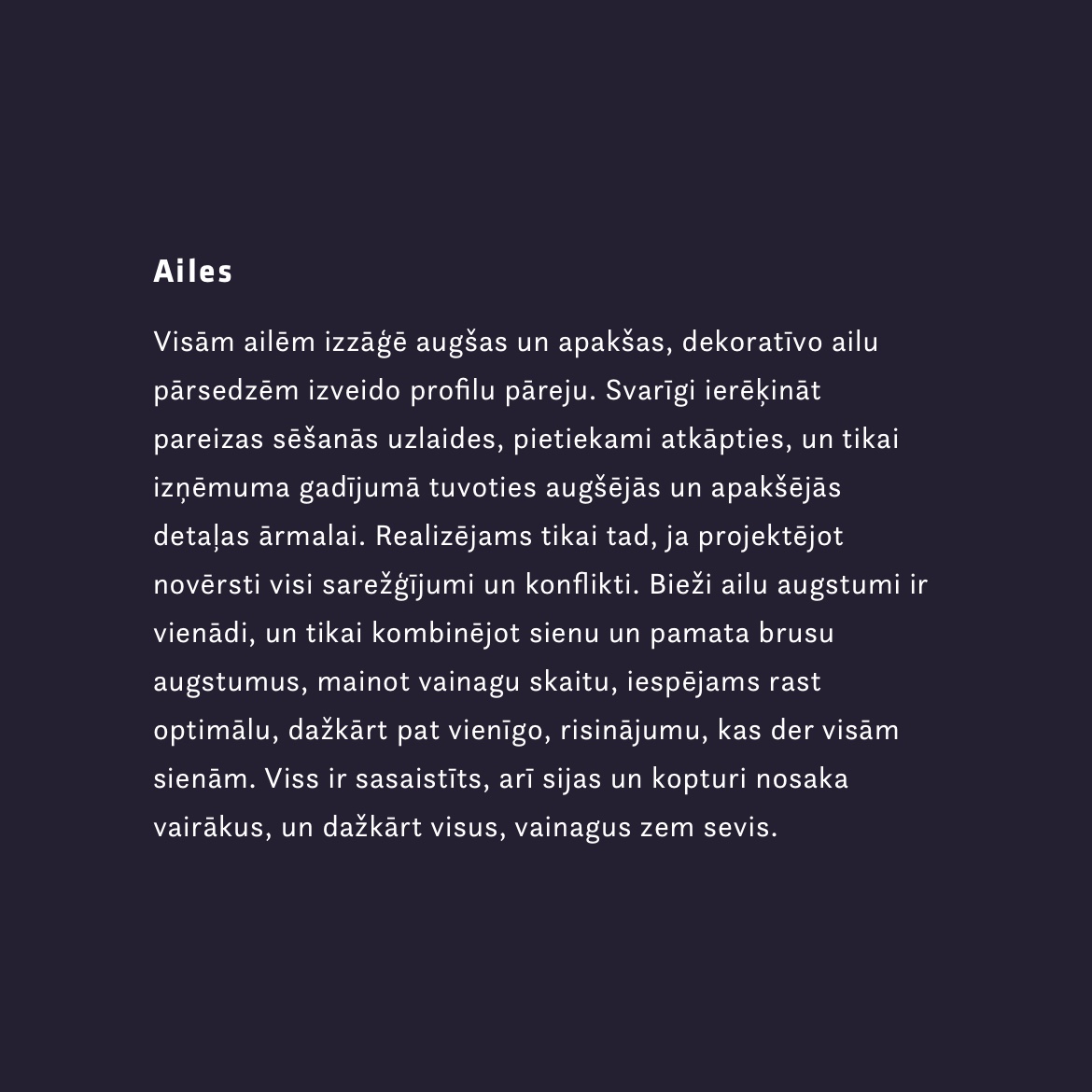 Ailes

Visām ailēm izzāģē augšas un apakšas, dekoratīvo ailu pārsedzēm izveido profilu pāreju. Svarīgi ierēķināt pareizas sēšanās uzlaides, pietiekami atkāpties, un tikai izņēmuma gadījumā tuvoties augšējās un apakšējās detaļas ārmalai. Realizējams tikai tad, ja projektējot novērsti visi sarežģījumi un konflikti. Bieži ailu augstumi ir vienādi, un tikai kombinējot sienu un pamata brusu augstumus, mainot vainagu skaitu, iespējams rast optimālu, dažkārt pat vienīgo, risinājumu, kas der visām sienām. Viss ir sasaistīts, arī sijas un kopturi nosaka vairākus, un dažkārt visus, vainagus zem sevis.